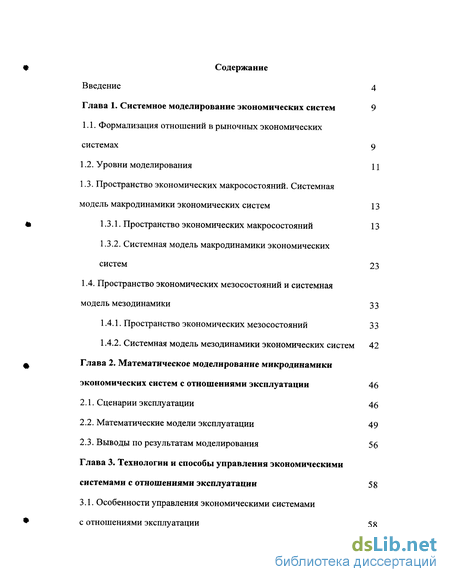 Содержание

Введение 4

Глава 1. Системное моделирование экономических систем 9

1.1. Формализация отношений в рыночных экономических системах 9

1.2. Уровни моделирования 11

1.3. Пространство экономических макросостояний. Системная модель макродинамики экономических систем 13

1.3.1. Пространство экономических макросостояний 13

1.3.2. Системная модель макродинамики экономических систем 23

1.4. Пространство экономических мезосостояний и системная модель мезодинамики 33

1.4.1. Пространство экономических мезосостояний 33

1.4.2. Системная модель мезодинамики экономических систем 42

Глава 2. Математическое моделирование микродинамики экономических систем с отношениями эксплуатации 46

2.1. Сценарии эксплуатации 46

2.2. Математические модели эксплуатации 49

2.3. Выводы по результатам моделирования 56

Глава 3. Технологии и способы управления экономическими системами с отношениями эксплуатации 58

3.1. Особенности управления экономическими системами с отношениями эксплуатации 58

dsLib.net
библиотека диссертаций